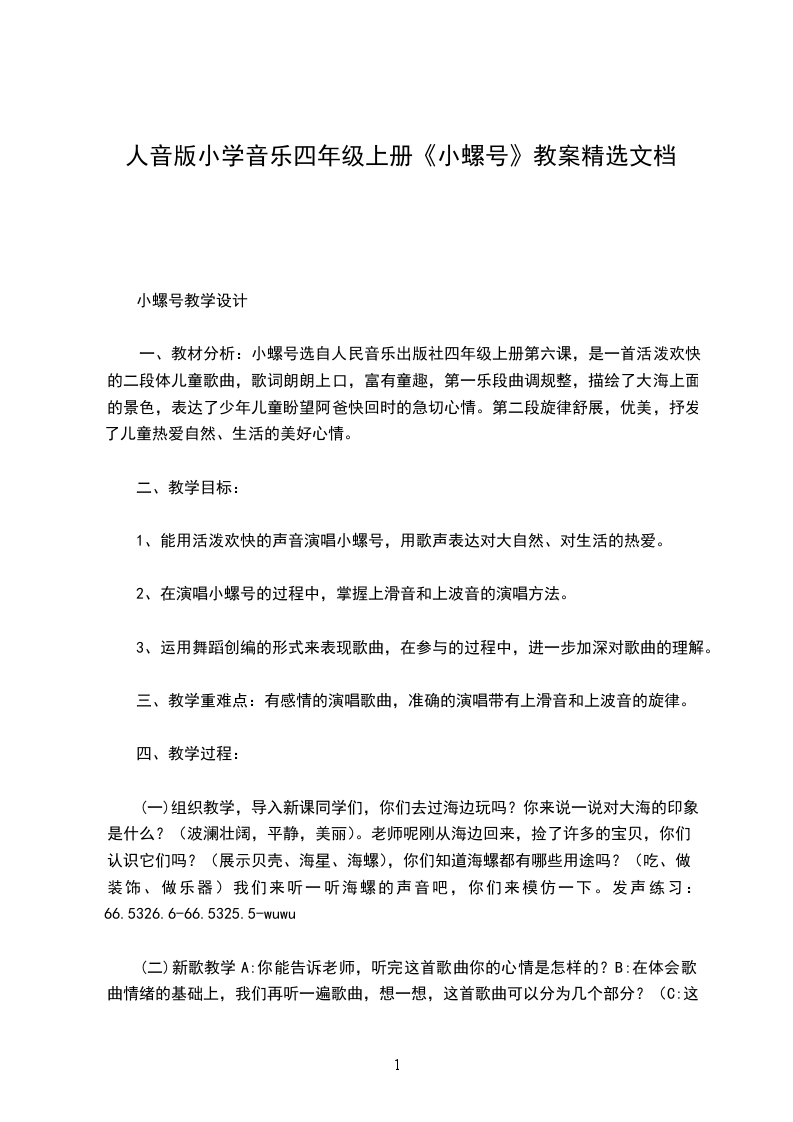 人音版小学音乐四年级上册《小螺号》教案精选文档

小螺号教学设计

一、教材分析：小螺号选自人民音乐出版社四年级上册第六课，是一首活泼欢快的二段体儿童歌曲，歌词朗朗上口，富有童趣，第一乐段曲调规整，描绘了大海上面的景色，表达了少年儿童盼望阿爸快回时的急切心情。第二段旋律舒展，优美，抒发了儿童热爱自然、生活的美好心情。

二、教学目标：

1、能用活泼欢快的声音演唱小螺号，用歌声表达对大自然、对生活的热爱。

2、在演唱小螺号的过程中，掌握上滑音和上波音的演唱方法。

3、运用舞蹈创编的形式来表现歌曲，在参与的过程中，进一步加深对歌曲的理解。

三、教学重难点：有感情的演唱歌曲，准确的演唱带有上滑音和上波音的旋律。

四、教学过程：

(一)组织教学，导入新课同学们，你们去过海边玩吗？你来说一说对大海的印象是什么？（波澜壮阔，平静，美丽）。老师呢刚从海边回来，捡了许多的宝贝，你们认识它们吗？（展示贝壳、海星、海螺），你们知道海螺都有哪些用途吗？（吃、做装饰、做乐器）我们来听一听海螺的声音吧，你们来模仿一下。发声练习：66.5326.6-66.5325.5-wuwu

(二)新歌教学 A:你能告诉老师，听完这首歌曲你的心情是怎样的？B:在体会歌曲情绪的基础上，我们再听一遍歌曲，想一想，这首歌曲可以分为几个部分？（C:这

1